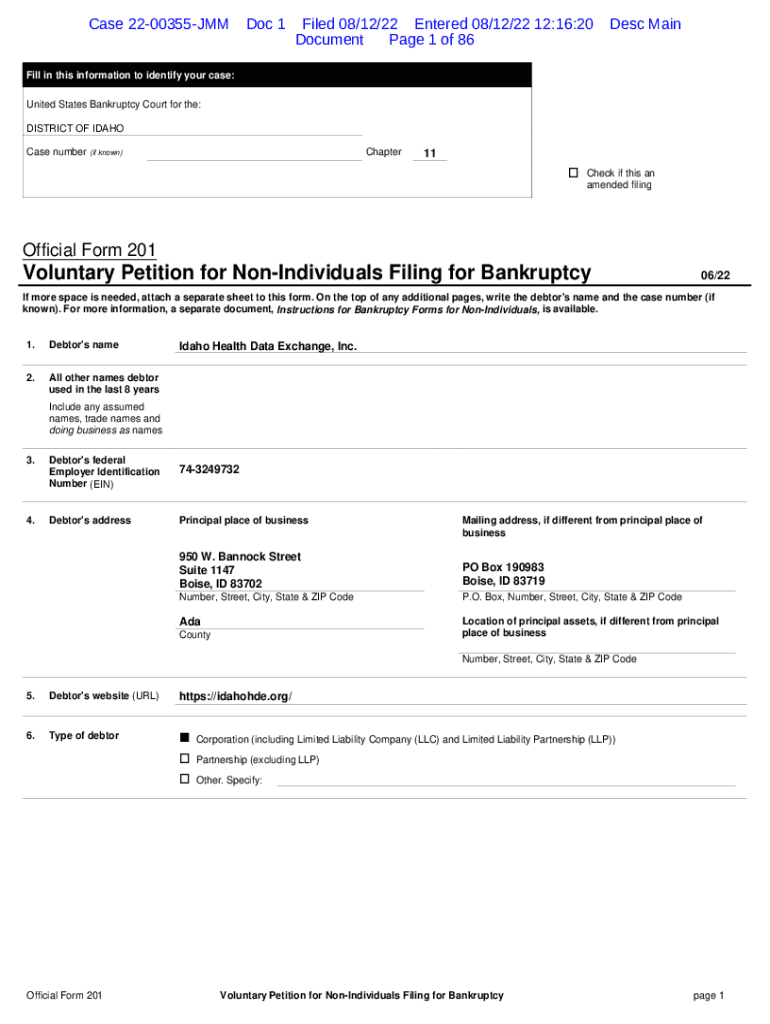 Case 22-00355-JMM Doc 1 Filed 08/12/22 Entered 08/12/22 12:16:20 Desc Main Document Page 1 of 86

Fill in this information to identify your case:

United States Bankruptcy Court for the:

DISTRICT OF IDAHO

Case number (if known) Chapter 11

☐ Check if this an amended filing

Official Form 201

Voluntary Petition for Non-Individuals Filing for Bankruptcy 06/22

If more space is needed, attach a separate sheet to this form. On the top of any additional pages, write the debtor's name and the case number (if known). For more information, a separate document, Instructions for Bankruptcy Forms for Non-Individuals, is available.

1. Debtor's name Idaho Health Data Exchange, Inc.

2. All other names debtor used in the last 8 years

Include any assumed names, trade names and doing business as names

3. Debtor's federal Employer Identification Number (EIN) 74-3249732

4. Debtor's address

Principal place of business

950 W. Bannock Street
Suite 1147
Boise, ID 83702
Number, Street, City, State & ZIP Code

Ada
County

Mailing address, if different from principal place of business

PO Box 190983
Boise, ID 83719
P.O. Box, Number, Street, City, State & ZIP Code

Location of principal assets, if different from principal place of business

Number, Street, City, State & ZIP Code

5. Debtor's website (URL) https://idahohde.org/

6. Type of debtor

■ Corporation (including Limited Liability Company (LLC) and Limited Liability Partnership (LLP))

☐ Partnership (excluding LLP)

☐ Other. Specify:

Official Form 201 Voluntary Petition for Non-Individuals Filing for Bankruptcy page 1